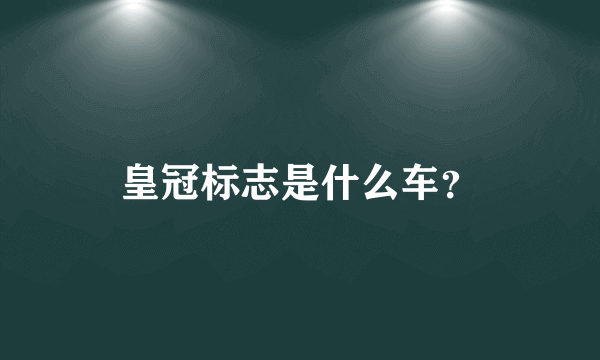 皇冠标志是什么车？